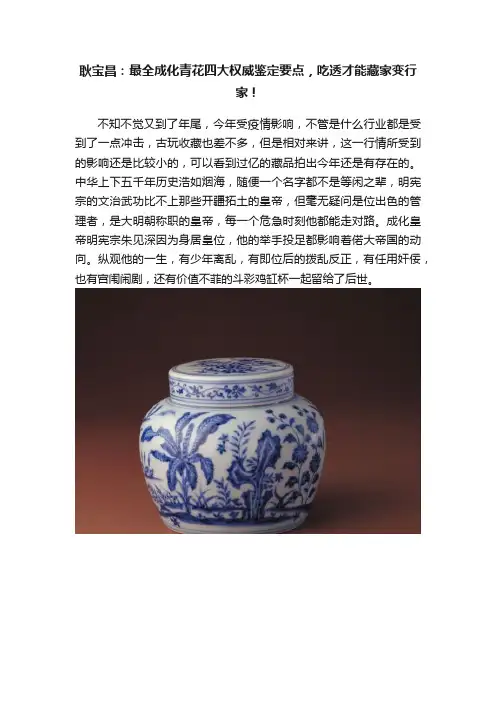 耿宝昌：最全成化青花四大权威鉴定要点，吃透才能藏家变行家！

不知不觉又到了年尾，今年受疫情影响，不管是什么行业都是受到了一点冲击，古玩收藏也差不多，但是相对来讲，这一行情所受到的影响还是比较小的，可以看到过亿的藏品拍出今年还是有存在的。中华上下五千年历史浩如烟海，随便一个名字都不是等闲之辈，明宪宗的文治武功比不上那些开疆拓土的皇帝，但毫无疑问是位出色的管理者，是大明朝称职的皇帝，每一个危急时刻他都能走对路。成化皇帝明宪宗朱见深因为身居皇位，他的举手投足都影响着偌大帝国的动向。纵观他的一生，有少年离乱，有即位后的拨乱反正，有任用奸佞，也有宫闱闹剧，还有价值不菲的斗彩鸡缸杯一起留给了后世。